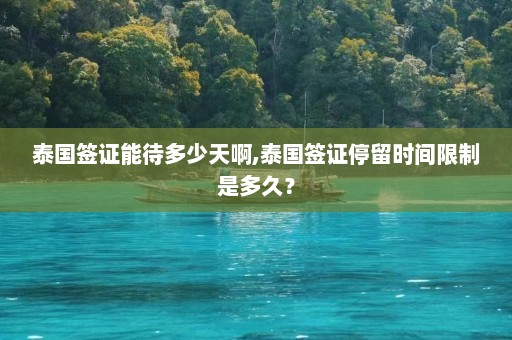 泰国签证能待多少天啊,泰国签证停留时间限制是多久?